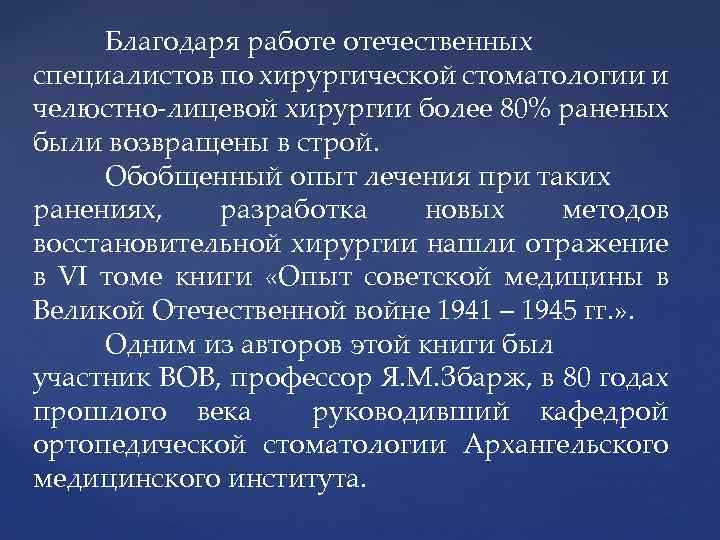 Благодаря работе отечественных специалистов по хирургической стоматологии и челюстно-лицевой хирургии более 80% раненых были возвращены в строй.

Обобщенный опыт лечения при таких ранениях, разработка новых методов восстановительной хирургии нашли отражение в VI томе книги «Опыт советской медицины в Великой Отечественной войне 1941 – 1945 гг.».

Одним из авторов этой книги был участник ВОВ, профессор Я.М.Збарж, в 80 годах прошлого века руководивший кафедрой ортопедической стоматологии Архангельского медицинского института.